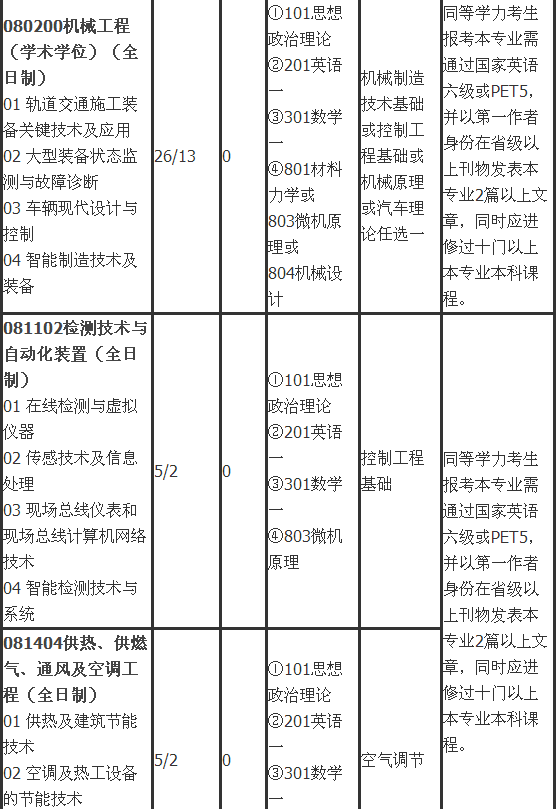 | | | | | | |
|---|---|---|---|---|---|
| **080200机械工程（学术学位）（全日制）** 01 轨道交通施工装备关键技术及应用 02 大型装备状态监测与故障诊断 03 车辆现代设计与控制 04 智能制造技术及装备 | 26/13 | 0 | ①101思想政治理论 ②201英语一 ③301数学一 ④801材料力学或803微机原理或804机械设计 | 机械制造技术基础或控制工程基础或机械原理或汽车理论任选一 | 同等学力考生报考本专业需通过国家英语六级或PET5，并以第一作者身份在省级以上刊物发表本专业2篇以上文章，同时应进修过十门以上本专业本科课程。 |
| **081102检测技术与自动化装置（全日制）** 01 在线检测与虚拟仪器 02 传感技术及信息处理 03 现场总线仪表和现场总线计算机网络技术 04 智能检测技术与系统 | 5/2 | 0 | ①101思想政治理论 ②201英语一 ③301数学一 ④803微机原理 | 控制工程基础 | 同等学力考生报考本专业需通过国家英语六级或PET5，并以第一作者身份在省级以上刊物发表本专业2篇以上文章，同时应进修过十门以上本专业本科课程。 |
| **081404供热、供燃气、通风及空调工程（全日制）** 01 供热及建筑节能技术 02 空调及热工设备的节能技术 | 5/2 | 0 | ①101思想政治理论 ②201英语一 ③301数学一 | 空气调节 | |